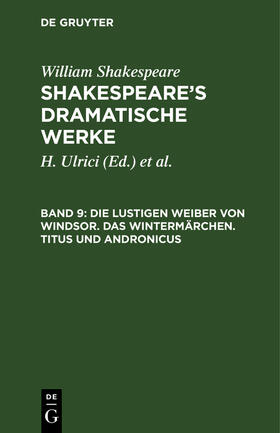 DE GRUYTER

William Shakespeare
SHAKESPEARE'S DRAMATISCHE WERKE

H. Ulrici (Ed.) et al.

BAND 9: DIE LUSTIGEN WEIBER VON WINDSOR. DAS WINTERMÄRCHEN. TITUS UND ANDRONICUS

DE
G